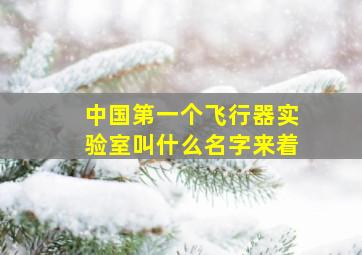 中国第一个飞行器实验室叫什么名字来着